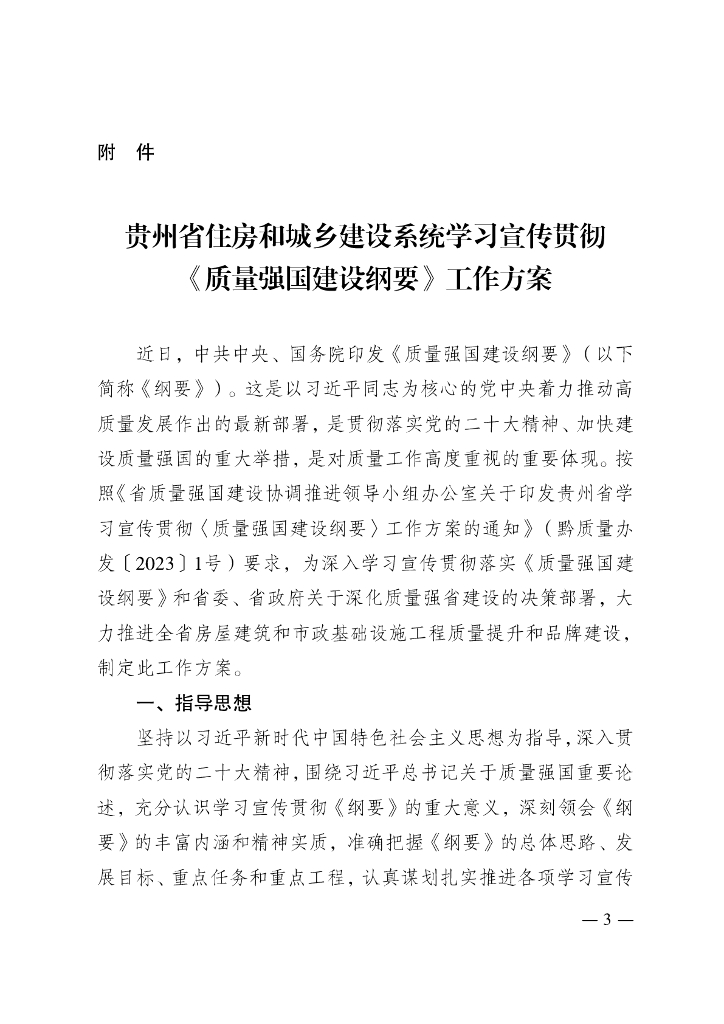 附　件

贵州省住房和城乡建设系统学习宣传贯彻《质量强国建设纲要》工作方案

近日，中共中央、国务院印发《质量强国建设纲要》（以下简称《纲要》）。这是以习近平同志为核心的党中央着力推动高质量发展作出的最新部署，是贯彻落实党的二十大精神、加快建设质量强国的重大举措，是对质量工作高度重视的重要体现。按照《省质量强国建设协调推进领导小组办公室关于印发贵州省学习宣传贯彻〈质量强国建设纲要〉工作方案的通知》（黔质量办发〔2023〕1号）要求，为深入学习宣传贯彻落实《质量强国建设纲要》和省委、省政府关于深化质量强省建设的决策部署，大力推进全省房屋建筑和市政基础设施工程质量提升和品牌建设，制定此工作方案。

一、指导思想

坚持以习近平新时代中国特色社会主义思想为指导，深入贯彻落实党的二十大精神，围绕习近平总书记关于质量强国重要论述，充分认识学习宣传贯彻《纲要》的重大意义，深刻领会《纲要》的丰富内涵和精神实质，准确把握《纲要》的总体思路、发展目标、重点任务和重点工程，认真谋划扎实推进各项学习宣传

— 3 —